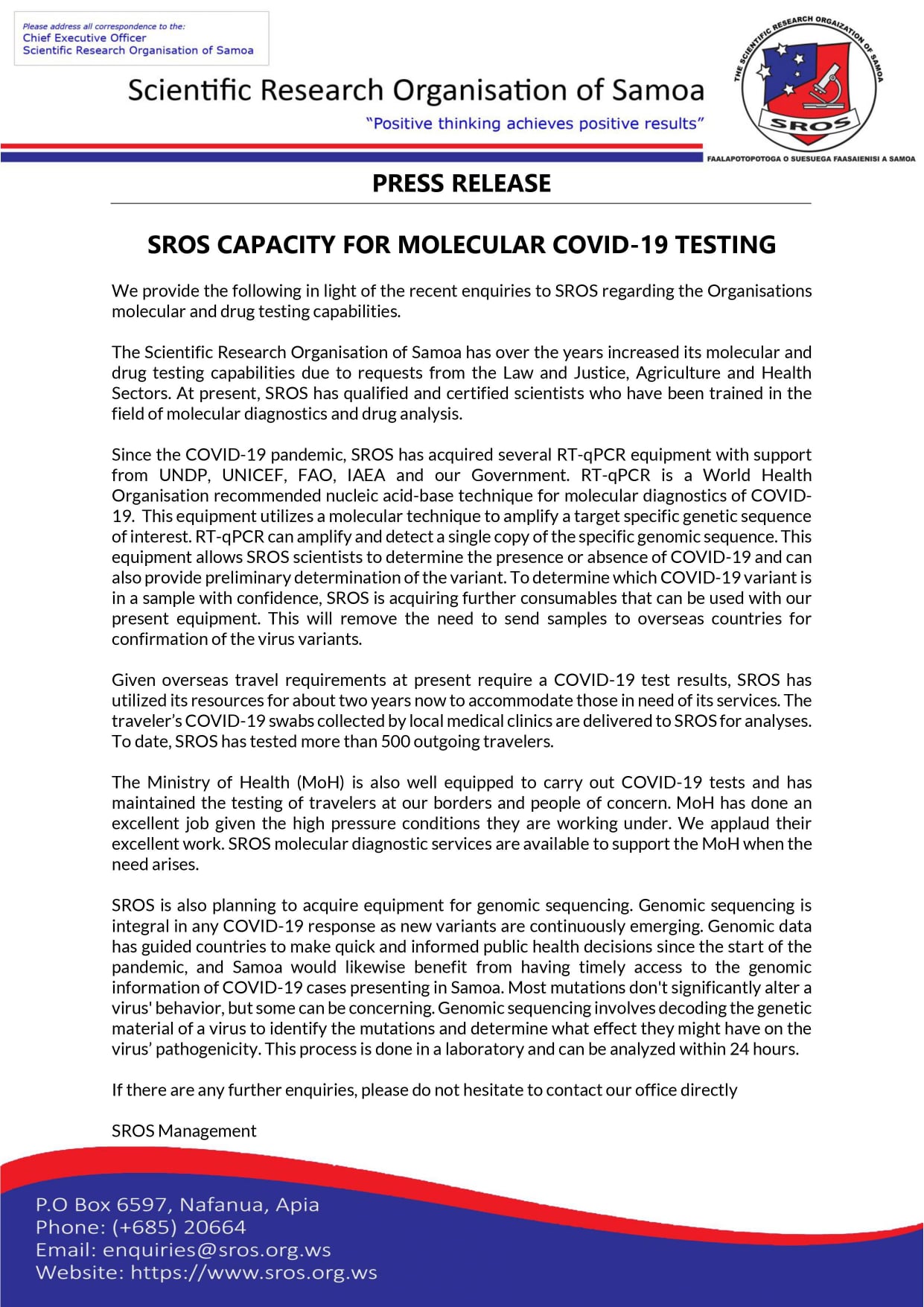 Please address all correspondence to the:
Chief Executive Officer
Scientific Research Organisation of Samoa

Scientific Research Organisation of Samoa
"Positive thinking achieves positive results"

THE SCIENTIFIC RESEARCH ORGAIZATION OF SAMOA
SROS
FAALAPOTOPOTOGA O SUESUEGA FAASAIENISI A SAMOA

PRESS RELEASE

SROS CAPACITY FOR MOLECULAR COVID-19 TESTING

We provide the following in light of the recent enquiries to SROS regarding the Organisations molecular and drug testing capabilities.

The Scientific Research Organisation of Samoa has over the years increased its molecular and drug testing capabilities due to requests from the Law and Justice, Agriculture and Health Sectors. At present, SROS has qualified and certified scientists who have been trained in the field of molecular diagnostics and drug analysis.

Since the COVID-19 pandemic, SROS has acquired several RT-qPCR equipment with support from UNDP, UNICEF, FAO, IAEA and our Government. RT-qPCR is a World Health Organisation recommended nucleic acid-base technique for molecular diagnostics of COVID-19. This equipment utilizes a molecular technique to amplify a target specific genetic sequence of interest. RT-qPCR can amplify and detect a single copy of the specific genomic sequence. This equipment allows SROS scientists to determine the presence or absence of COVID-19 and can also provide preliminary determination of the variant. To determine which COVID-19 variant is in a sample with confidence, SROS is acquiring further consumables that can be used with our present equipment. This will remove the need to send samples to overseas countries for confirmation of the virus variants.

Given overseas travel requirements at present require a COVID-19 test results, SROS has utilized its resources for about two years now to accommodate those in need of its services. The traveler's COVID-19 swabs collected by local medical clinics are delivered to SROS for analyses. To date, SROS has tested more than 500 outgoing travelers.

The Ministry of Health (MoH) is also well equipped to carry out COVID-19 tests and has maintained the testing of travelers at our borders and people of concern. MoH has done an excellent job given the high pressure conditions they are working under. We applaud their excellent work. SROS molecular diagnostic services are available to support the MoH when the need arises.

SROS is also planning to acquire equipment for genomic sequencing. Genomic sequencing is integral in any COVID-19 response as new variants are continuously emerging. Genomic data has guided countries to make quick and informed public health decisions since the start of the pandemic, and Samoa would likewise benefit from having timely access to the genomic information of COVID-19 cases presenting in Samoa. Most mutations don't significantly alter a virus' behavior, but some can be concerning. Genomic sequencing involves decoding the genetic material of a virus to identify the mutations and determine what effect they might have on the virus' pathogenicity. This process is done in a laboratory and can be analyzed within 24 hours.

If there are any further enquiries, please do not hesitate to contact our office directly

SROS Management

P.O Box 6597, Nafanua, Apia
Phone: (+685) 20664
Email: enquiries@sros.org.ws
Website: https://www.sros.org.ws